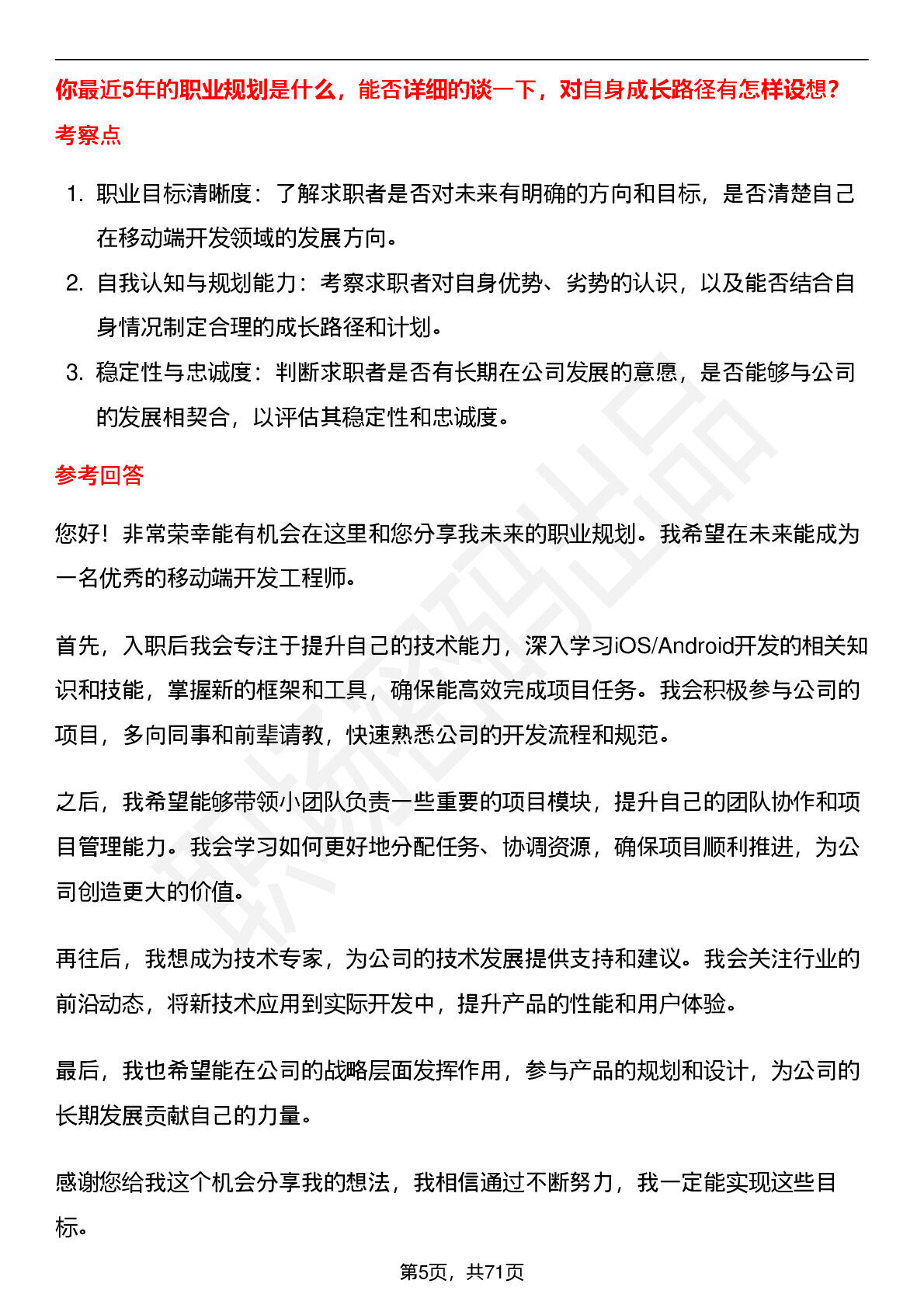 你最近5年的职业规划是什么，能否详细的谈一下，对自身成长路径有怎样设想？

考察点

1. 职业目标清晰度：了解求职者是否对未来有明确的方向和目标，是否清楚自己在移动端开发领域的发展方向。

2. 自我认知与规划能力：考察求职者对自身优势、劣势的认识，以及能否结合自身情况制定合理的成长路径和计划。

3. 稳定性与忠诚度：判断求职者是否有长期在公司发展的意愿，是否能够与公司的发展相契合，以评估其稳定性和忠诚度。

参考回答

您好！非常荣幸能有机会在这里和您分享我未来的职业规划。我希望在未来能成为一名优秀的移动端开发工程师。

首先，入职后我会专注于提升自己的技术能力，深入学习iOS/Android开发的相关知识和技能，掌握新的框架和工具，确保能高效完成项目任务。我会积极参与公司的项目，多向同事和前辈请教，快速熟悉公司的开发流程和规范。

之后，我希望能够带领小团队负责一些重要的项目模块，提升自己的团队协作和项目管理能力。我会学习如何更好地分配任务、协调资源，确保项目顺利推进，为公司创造更大的价值。

再往后，我想成为技术专家，为公司的技术发展提供支持和建议。我会关注行业的前沿动态，将新技术应用到实际开发中，提升产品的性能和用户体验。

最后，我也希望能在公司的战略层面发挥作用，参与产品的规划和设计，为公司的长期发展贡献自己的力量。

感谢您给我这个机会分享我的想法，我相信通过不断努力，我一定能实现这些目标。

第5页，共71页

职场密码出品